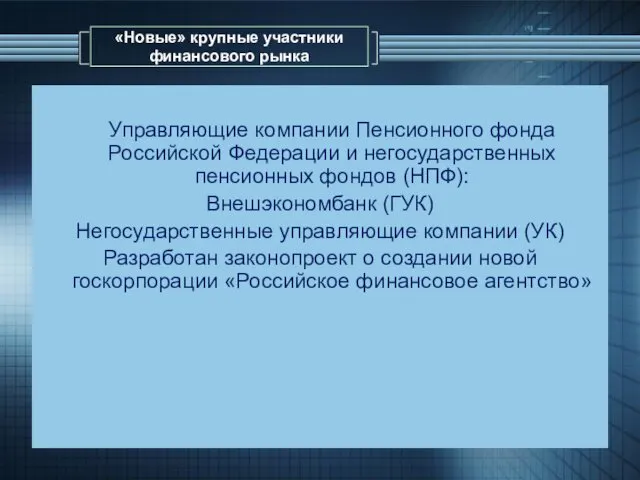 «Новые» крупные участники финансового рынка

Управляющие компании Пенсионного фонда Российской Федерации и негосударственных пенсионных фондов (НПФ):

Внешэкономбанк (ГУК)

Негосударственные управляющие компании (УК)

Разработан законопроект о создании новой госкорпорации «Российское финансовое агентство»